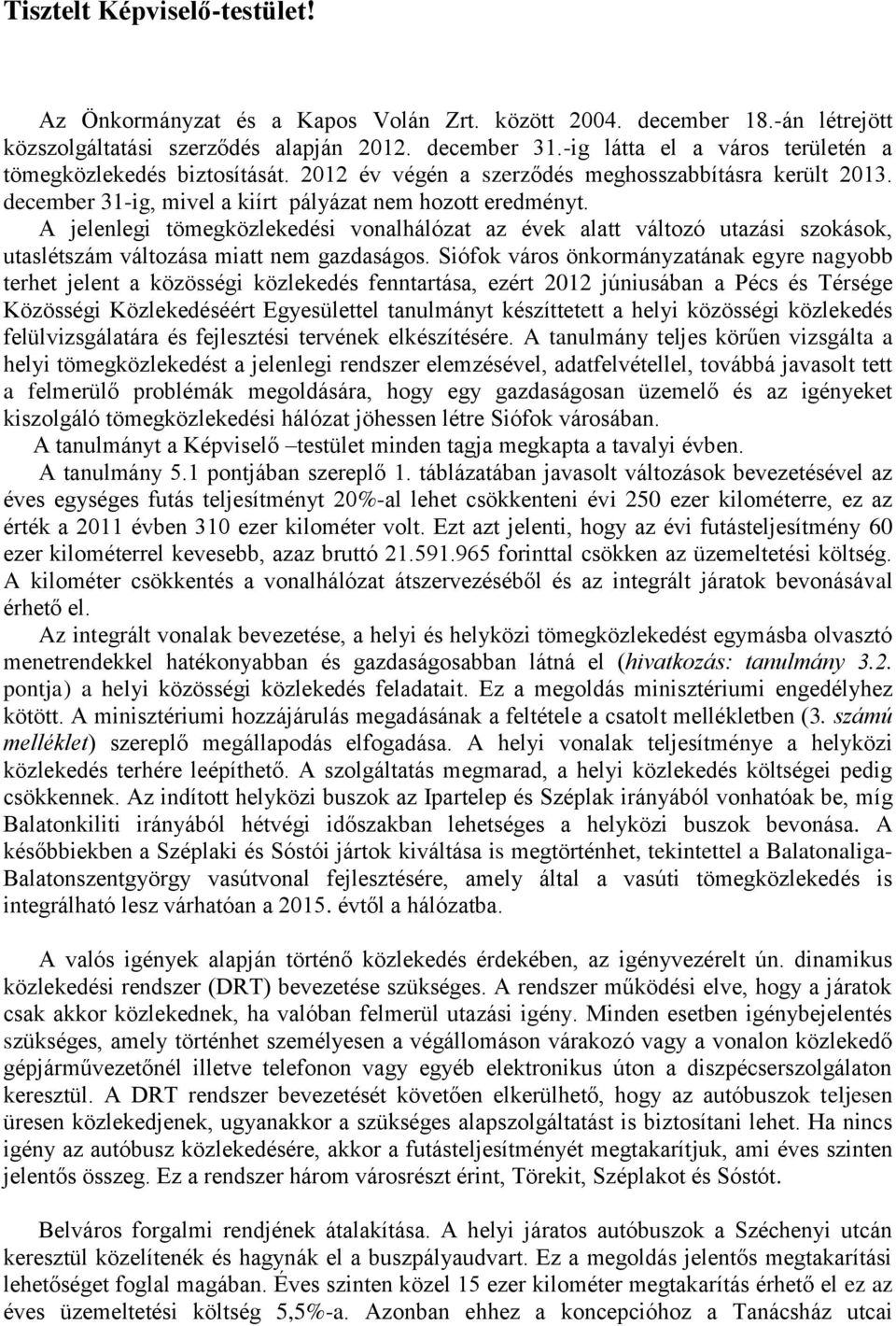 Tisztelt Képviselő-testület!

Az Önkormányzat és a Kapos Volán Zrt. között 2004. december 18.-án létrejött közszolgáltatási szerződés alapján 2012. december 31.-ig látta el a város területén a tömegközlekedés biztosítását. 2012 év végén a szerződés meghosszabbításra került 2013. december 31-ig, mivel a kiírt pályázat nem hozott eredményt.

A jelenlegi tömegközlekedési vonalhálózat az évek alatt változó utazási szokások, utaslétszám változása miatt nem gazdaságos. Siófok város önkormányzatának egyre nagyobb terhet jelent a közösségi közlekedés fenntartása, ezért 2012 júniusában a Pécs és Térsége Közösségi Közlekedéséért Egyesülettel tanulmányt készíttetett a helyi közösségi közlekedés felülvizsgálatára és fejlesztési tervének elkészítésére. A tanulmány teljes körűen vizsgálta a helyi tömegközlekedést a jelenlegi rendszer elemzésével, adatfelvétellel, továbbá javasolt tett a felmerülő problémák megoldására, hogy egy gazdaságosan üzemelő és az igényeket kiszolgáló tömegközlekedési hálózat jöhessen létre Siófok városában.

A tanulmányt a Képviselő –testület minden tagja megkapta a tavalyi évben.

A tanulmány 5.1 pontjában szereplő 1. táblázatában javasolt változások bevezetésével az éves egységes futás teljesítményt 20%-al lehet csökkenteni évi 250 ezer kilométerre, ez az érték a 2011 évben 310 ezer kilométer volt. Ezt azt jelenti, hogy az évi futásteljesítmény 60 ezer kilométerrel kevesebb, azaz bruttó 21.591.965 forinttal csökken az üzemeltetési költség. A kilométer csökkentés a vonalhálózat átszervezéséből és az integrált járatok bevonásával érhető el.

Az integrált vonalak bevezetése, a helyi és helyközi tömegközlekedést egymásba olvasztó menetrendekkel hatékonyabban és gazdaságosabban látná el (hivatkozás: tanulmány 3.2. pontja) a helyi közösségi közlekedés feladatait. Ez a megoldás minisztériumi engedélyhez kötött. A minisztériumi hozzájárulás megadásának a feltétele a csatolt mellékletben (3. számú melléklet) szereplő megállapodás elfogadása. A helyi vonalak teljesítménye a helyközi közlekedés terhére leépíthető. A szolgáltatás megmarad, a helyi közlekedés költségei pedig csökkennek. Az indított helyközi buszok az Ipartelep és Széplak irányából vonhatóak be, míg Balatonkiliti irányából hétvégi időszakban lehetséges a helyközi buszok bevonása. A későbbiekben a Széplaki és Sóstói jártok kiváltása is megtörténhet, tekintettel a Balatonaliga-Balatonszentgyörgy vasútvonal fejlesztésére, amely által a vasúti tömegközlekedés is integrálható lesz várhatóan a 2015. évtől a hálózatba.

A valós igények alapján történő közlekedés érdekében, az igényvezérelt ún. dinamikus közlekedési rendszer (DRT) bevezetése szükséges. A rendszer működési elve, hogy a járatok csak akkor közlekednek, ha valóban felmerül utazási igény. Minden esetben igénybejelentés szükséges, amely történhet személyesen a végállomáson várakozó vagy a vonalon közlekedő gépjárművezetőnél illetve telefonon vagy egyéb elektronikus úton a diszpécserszolgálaton keresztül. A DRT rendszer bevezetését követően elkerülhető, hogy az autóbuszok teljesen üresen közlekedjenek, ugyanakkor a szükséges alapszolgáltatást is biztosítani lehet. Ha nincs igény az autóbusz közlekedésére, akkor a futásteljesítményét megtakarítjuk, ami éves szinten jelentős összeg. Ez a rendszer három városrészt érint, Törekit, Széplakot és Sóstót.

Belváros forgalmi rendjének átalakítása. A helyi járatos autóbuszok a Széchenyi utcán keresztül közelítenék és hagynák el a buszpályaudvart. Ez a megoldás jelentős megtakarítási lehetőséget foglal magában. Éves szinten közel 15 ezer kilométer megtakarítás érhető el ez az éves üzemeltetési költség 5,5%-a. Azonban ehhez a koncepcióhoz a Tanácsház utcai